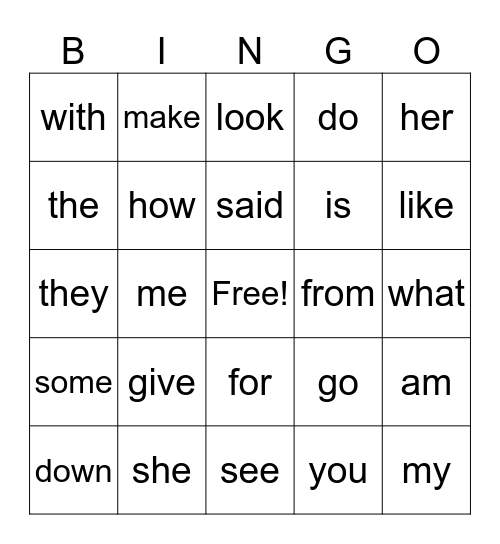 | B | I | N | G | O |
|---|---|---|---|---|
| with | make | look | do | her |
| the | how | said | is | like |
| they | me | Free! | from | what |
| some | give | for | go | am |
| down | she | see | you | my |